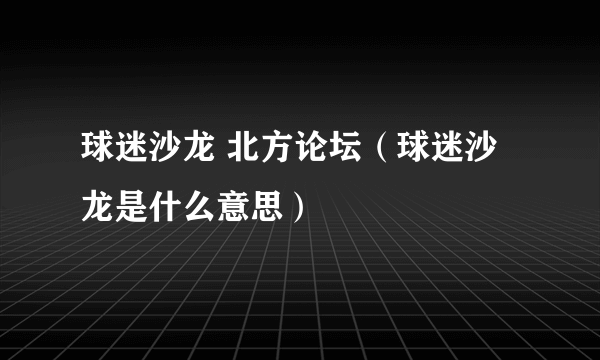 球迷沙龙 北方论坛（球迷沙龙是什么意思）